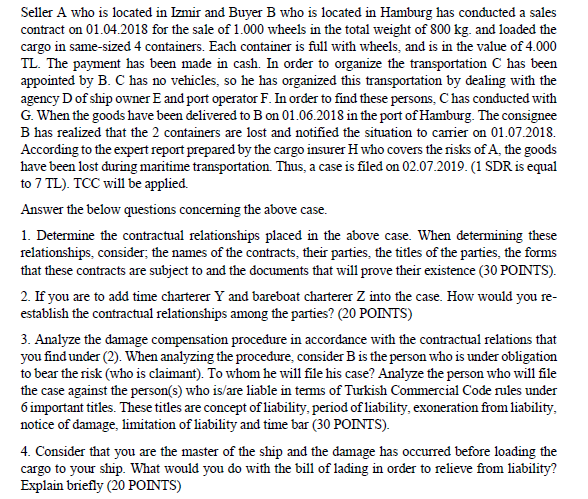 Seller A who is located in Izmir and Buyer B who is located in Hamburg has conducted a sales contract on 01.04.2018 for the sale of 1.000 wheels in the total weight of 800 kg. and loaded the cargo in same-sized 4 containers. Each container is full with wheels, and is in the value of 4.000 TL. The payment has been made in cash. In order to organize the transportation C has been appointed by B. C has no vehicles, so he has organized this transportation by dealing with the agency D of ship owner E and port operator F. In order to find these persons, C has conducted with G. When the goods have been delivered to B on 01.06.2018 in the port of Hamburg. The consignee B has realized that the 2 containers are lost and notified the situation to carrier on 01.07.2018. According to the expert report prepared by the cargo insurer H who covers the risks of A, the goods have been lost during maritime transportation. Thus, a case is filed on 02.07.2019. (1 SDR is equal to 7 TL). TCC will be applied.

Answer the below questions concerning the above case.

1. Determine the contractual relationships placed in the above case. When determining these relationships, consider; the names of the contracts, their parties, the titles of the parties, the forms that these contracts are subject to and the documents that will prove their existence (30 POINTS).

2. If you are to add time charterer Y and bareboat charterer Z into the case. How would you re-establish the contractual relationships among the parties? (20 POINTS)

3. Analyze the damage compensation procedure in accordance with the contractual relations that you find under (2). When analyzing the procedure, consider B is the person who is under obligation to bear the risk (who is claimant). To whom he will file his case? Analyze the person who will file the case against the person(s) who is/are liable in terms of Turkish Commercial Code rules under 6 important titles. These titles are concept of liability, period of liability, exoneration from liability, notice of damage, limitation of liability and time bar (30 POINTS).

4. Consider that you are the master of the ship and the damage has occurred before loading the cargo to your ship. What would you do with the bill of lading in order to relieve from liability? Explain briefly (20 POINTS)